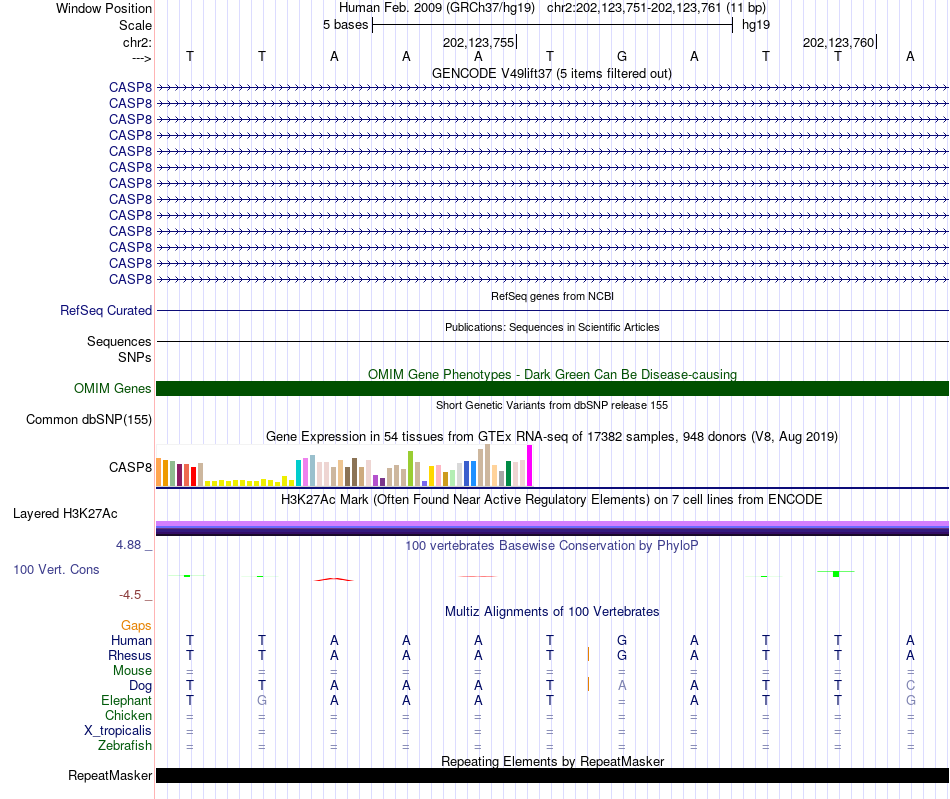 Window Position Human Feb. 2009 (GRCh37/hg19) chr2:202,123,751-202,123,761 (11 bp)
Scale 5 bases hg19
chr2: 202,123,755 202,123,760
---> T T A A A T G A T T A
GENCODE V49lift37 (5 items filtered out)
CASP8
CASP8
CASP8
CASP8
CASP8
CASP8
CASP8
CASP8
CASP8
CASP8
CASP8
CASP8
CASP8
RefSeq genes from NCBI
RefSeq Curated
Publications: Sequences in Scientific Articles
Sequences
SNPs
OMIM Gene Phenotypes - Dark Green Can Be Disease-causing
OMIM Genes
Short Genetic Variants from dbSNP release 155
Common dbSNP(155)
Gene Expression in 54 tissues from GTEx RNA-seq of 17382 samples, 948 donors (V8, Aug 2019)
CASP8
H3K27Ac Mark (Often Found Near Active Regulatory Elements) on 7 cell lines from ENCODE
Layered H3K27Ac
4.88 _
100 vertebrates Basewise Conservation by PhyloP
100 Vert. Cons
-4.5 _
Multiz Alignments of 100 Vertebrates
Gaps
Human T T A A A T G A T T A
Rhesus T T A A A T G A T T A
Mouse = = = = = = = = = = =
Dog T T A A A T A A T T C
Elephant T G A A A T = A T T G
Chicken = = = = = = = = = = =
X_tropicalis = = = = = = = = = = =
Zebrafish = = = = = = = = = = =
Repeating Elements by RepeatMasker
RepeatMasker